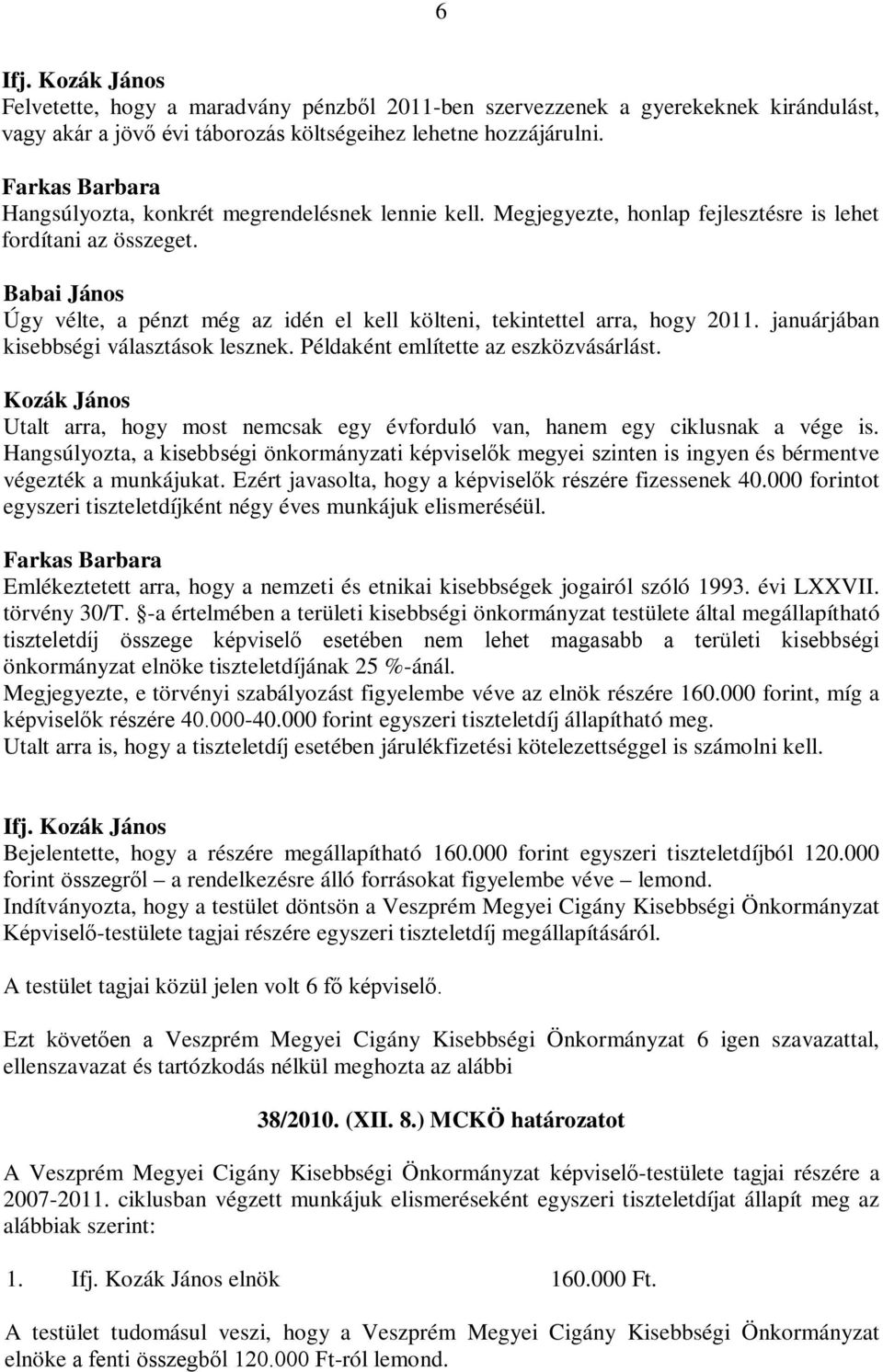 6

Ifj. Kozák János
Felvetette, hogy a maradvány pénzből 2011-ben szervezzenek a gyerekeknek kirándulást, vagy akár a jövő évi táborozás költségeihez lehetne hozzájárulni.

Farkas Barbara
Hangsúlyozta, konkrét megrendelésnek lennie kell. Megjegyezte, honlap fejlesztésre is lehet fordítani az összeget.

Babai János
Úgy vélte, a pénzt még az idén el kell költeni, tekintettel arra, hogy 2011. januárjában kisebbségi választások lesznek. Példaként említette az eszközvásárlást.

Kozák János
Utalt arra, hogy most nemcsak egy évforduló van, hanem egy ciklusnak a vége is. Hangsúlyozta, a kisebbségi önkormányzati képviselők megyei szinten is ingyen és bérmentve végezték a munkájukat. Ezért javasolta, hogy a képviselők részére fizessenek 40.000 forintot egyszeri tiszteletdíjként négy éves munkájuk elismeréséül.

Farkas Barbara
Emlékeztetett arra, hogy a nemzeti és etnikai kisebbségek jogairól szóló 1993. évi LXXVII. törvény 30/T. §-a értelmében a területi kisebbségi önkormányzat testülete által megállapítható tiszteletdíj összege képviselő esetében nem lehet magasabb a területi kisebbségi önkormányzat elnöke tiszteletdíjának 25 %-ánál.
Megjegyezte, e törvényi szabályozást figyelembe véve az elnök részére 160.000 forint, míg a képviselők részére 40.000-40.000 forint egyszeri tiszteletdíj állapítható meg.
Utalt arra is, hogy a tiszteletdíj esetében járulékfizetési kötelezettséggel is számolni kell.

Ifj. Kozák János
Bejelentette, hogy a részére megállapítható 160.000 forint egyszeri tiszteletdíjból 120.000 forint összegről – a rendelkezésre álló forrásokat figyelembe véve – lemond.
Indítványozta, hogy a testület döntsön a Veszprém Megyei Cigány Kisebbségi Önkormányzat Képviselő-testülete tagjai részére egyszeri tiszteletdíj megállapításáról.

A testület tagjai közül jelen volt 6 fő képviselő.

Ezt követően a Veszprém Megyei Cigány Kisebbségi Önkormányzat 6 igen szavazattal, ellenszavazat és tartózkodás nélkül meghozta az alábbi

38/2010. (XII. 8.) MCKÖ határozatot

A Veszprém Megyei Cigány Kisebbségi Önkormányzat képviselő-testülete tagjai részére a 2007-2011. ciklusban végzett munkájuk elismeréseként egyszeri tiszteletdíjat állapít meg az alábbiak szerint:

1. Ifj. Kozák János elnök 160.000 Ft.

A testület tudomásul veszi, hogy a Veszprém Megyei Cigány Kisebbségi Önkormányzat elnöke a fenti összegből 120.000 Ft-ról lemond.